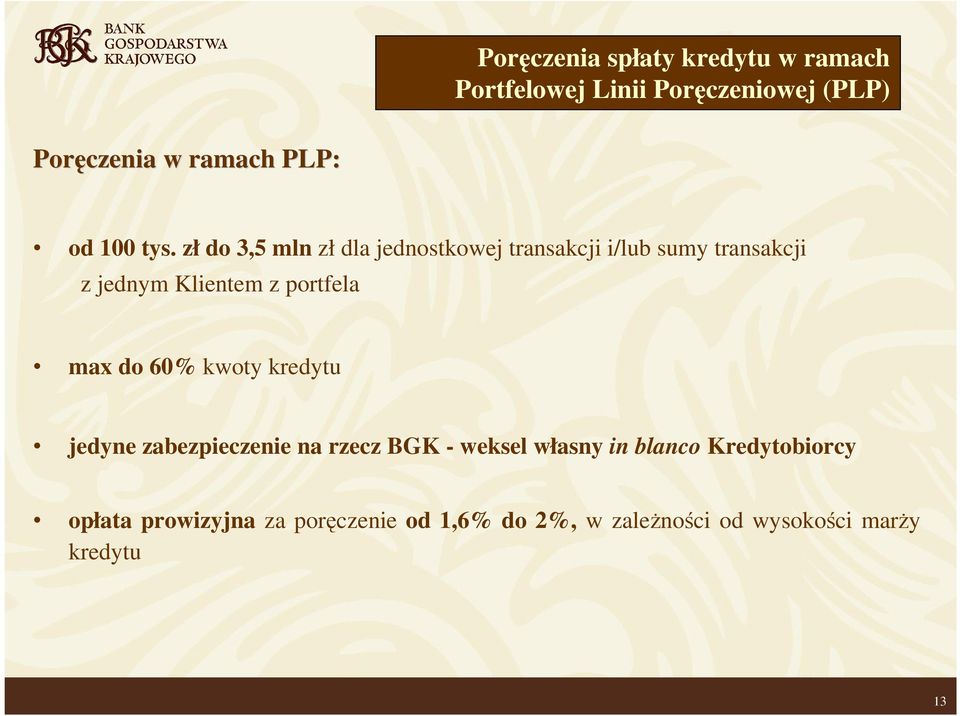 BGK BANK GOSPODARSTWA KRAJOWEGO

Poręczenia spłaty kredytu w ramach Portfelowej Linii Poręczeniowej (PLP)

Poręczenia w ramach PLP:

• od 100 tys. zł do 3,5 mln zł dla jednostkowej transakcji i/lub sumy transakcji z jednym Klientem z portfela

• max do 60% kwoty kredytu

• jedyne zabezpieczenie na rzecz BGK - weksel własny in blanco Kredytobiorcy

• opłata prowizyjna za poręczenie od 1,6% do 2%, w zależności od wysokości marży kredytu

13